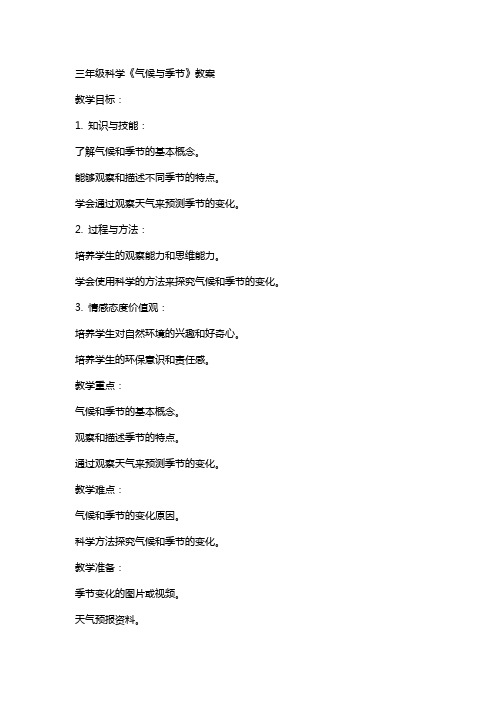 三年级科学《气候与季节》教案

教学目标：

1. 知识与技能：

了解气候和季节的基本概念。

能够观察和描述不同季节的特点。

学会通过观察天气来预测季节的变化。

2. 过程与方法：

培养学生的观察能力和思维能力。

学会使用科学的方法来探究气候和季节的变化。

3. 情感态度价值观：

培养学生对自然环境的兴趣和好奇心。

培养学生的环保意识和责任感。

教学重点：

气候和季节的基本概念。

观察和描述季节的特点。

通过观察天气来预测季节的变化。

教学难点：

气候和季节的变化原因。

科学方法探究气候和季节的变化。

教学准备：

季节变化的图片或视频。

天气预报资料。